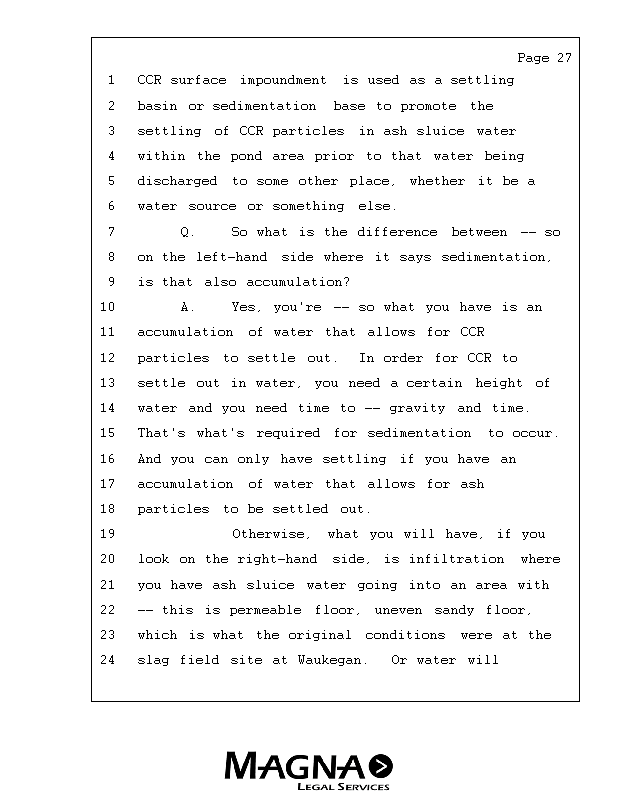 Page 27

1 CCR surface impoundment is used as a settling
2 basin or sedimentation base to promote the
3 settling of CCR particles in ash sluice water
4 within the pond area prior to that water being
5 discharged to some other place, whether it be a
6 water source or something else.
7 Q. So what is the difference between -- so
8 on the left-hand side where it says sedimentation,
9 is that also accumulation?
10 A. Yes, you're -- so what you have is an
11 accumulation of water that allows for CCR
12 particles to settle out. In order for CCR to
13 settle out in water, you need a certain height of
14 water and you need time to -- gravity and time.
15 That's what's required for sedimentation to occur.
16 And you can only have settling if you have an
17 accumulation of water that allows for ash
18 particles to be settled out.
19 Otherwise, what you will have, if you
20 look on the right-hand side, is infiltration where
21 you have ash sluice water going into an area with
22 -- this is permeable floor, uneven sandy floor,
23 which is what the original conditions were at the
24 slag field site at Waukegan. Or water will

MAGNA
LEGAL SERVICES